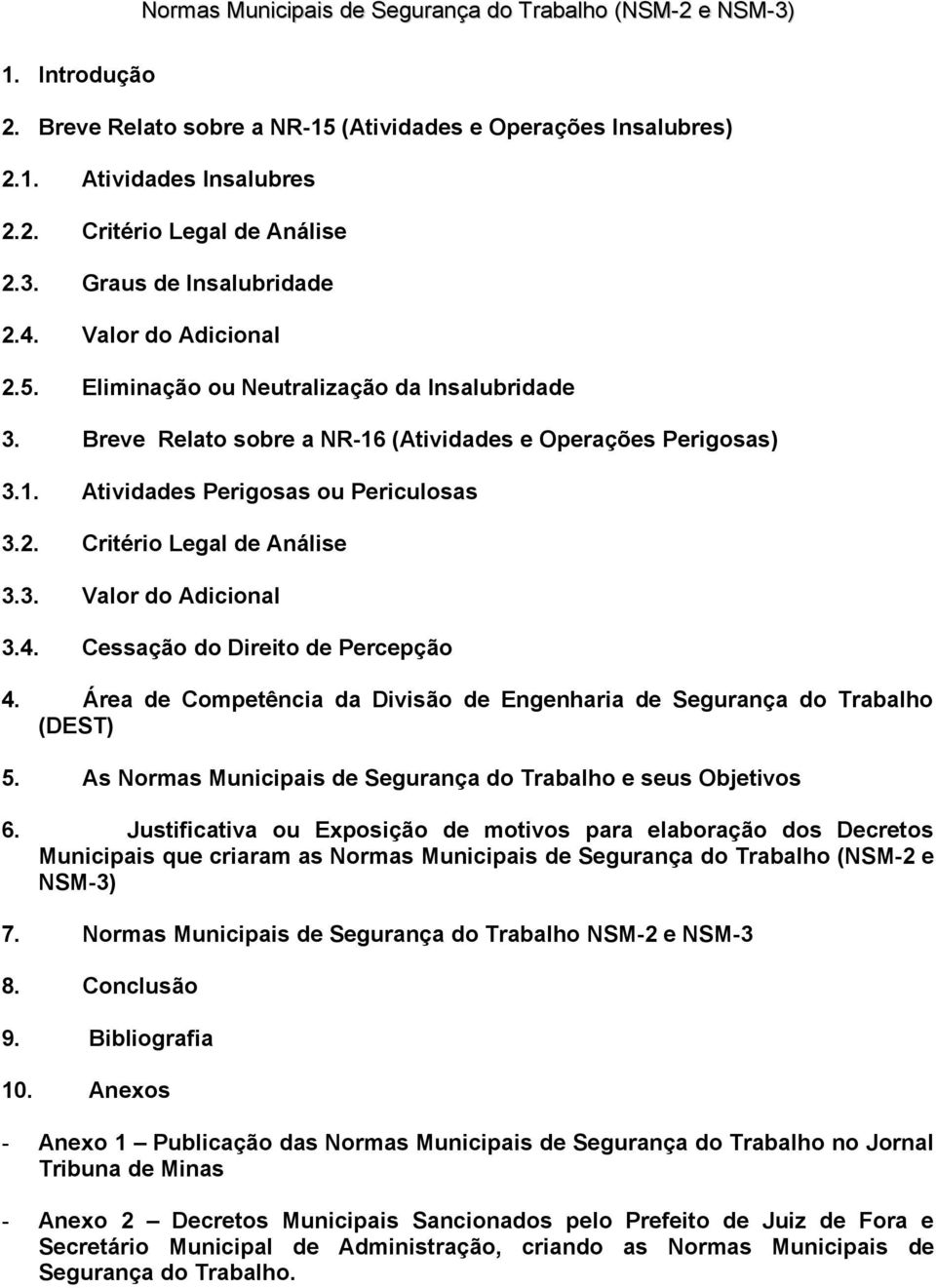 Normas Municipais de Segurança do Trabalho (NSM-2 e NSM-3)

1. Introdução

2. Breve Relato sobre a NR-15 (Atividades e Operações Insalubres)

2.1. Atividades Insalubres

2.2. Critério Legal de Análise

2.3. Graus de Insalubridade

2.4. Valor do Adicional

2.5. Eliminação ou Neutralização da Insalubridade

3. Breve Relato sobre a NR-16 (Atividades e Operações Perigosas)

3.1. Atividades Perigosas ou Periculosas

3.2. Critério Legal de Análise

3.3. Valor do Adicional

3.4. Cessação do Direito de Percepção

4. Área de Competência da Divisão de Engenharia de Segurança do Trabalho (DEST)

5. As Normas Municipais de Segurança do Trabalho e seus Objetivos

6. Justificativa ou Exposição de motivos para elaboração dos Decretos Municipais que criaram as Normas Municipais de Segurança do Trabalho (NSM-2 e NSM-3)

7. Normas Municipais de Segurança do Trabalho NSM-2 e NSM-3

8. Conclusão

9. Bibliografia

10. Anexos

- Anexo 1 – Publicação das Normas Municipais de Segurança do Trabalho no Jornal Tribuna de Minas

- Anexo 2 – Decretos Municipais Sancionados pelo Prefeito de Juiz de Fora e Secretário Municipal de Administração, criando as Normas Municipais de Segurança do Trabalho.